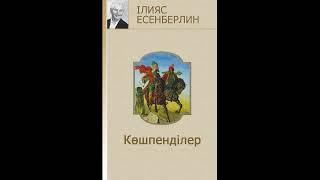 ІЛИЯС ЕСЕНБЕРЛИН

Көшпенділер